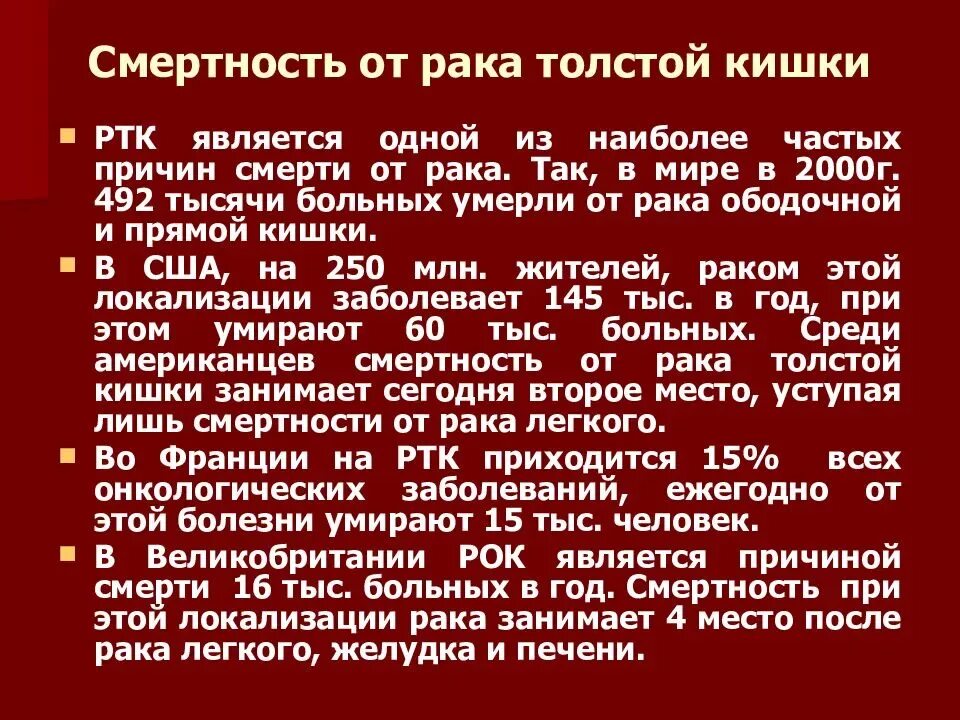 Смертность от рака толстой кишки

РТК является одной из наиболее частых причин смерти от рака. Так, в мире в 2000г. 492 тысячи больных умерли от рака ободочной и прямой кишки.

В США, на 250 млн. жителей, раком этой локализации заболевает 145 тыс. в год, при этом умирают 60 тыс. больных. Среди американцев смертность от рака толстой кишки занимает сегодня второе место, уступая лишь смертности от рака легкого.

Во Франции на РТК приходится 15% всех онкологических заболеваний, ежегодно от этой болезни умирают 15 тыс. человек.

В Великобритании РОК является причиной смерти 16 тыс. больных в год. Смертность при этой локализации рака занимает 4 место после рака легкого, желудка и печени.